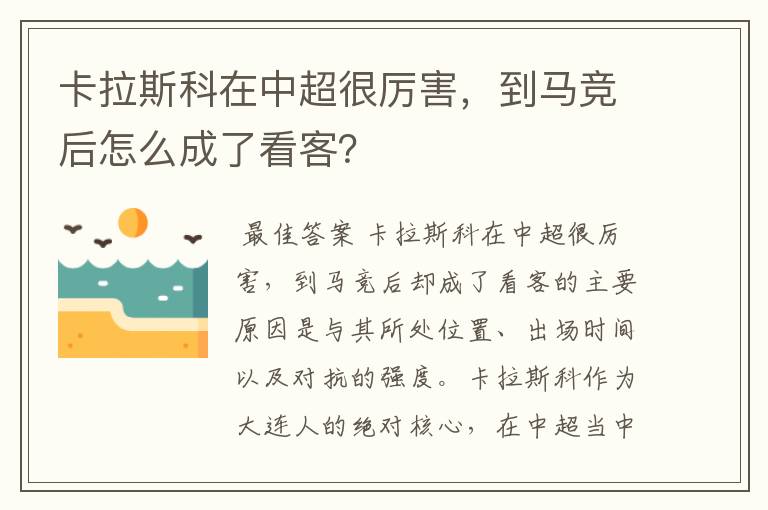 卡拉斯科在中超很厉害，到马竞后怎么成了看客?

最佳答案 卡拉斯科在中超很厉害，到马竞后却成了看客的主要原因是与其所处位置、出场时间以及对抗的强度。卡拉斯科作为大连人的绝对核心，在中超当中